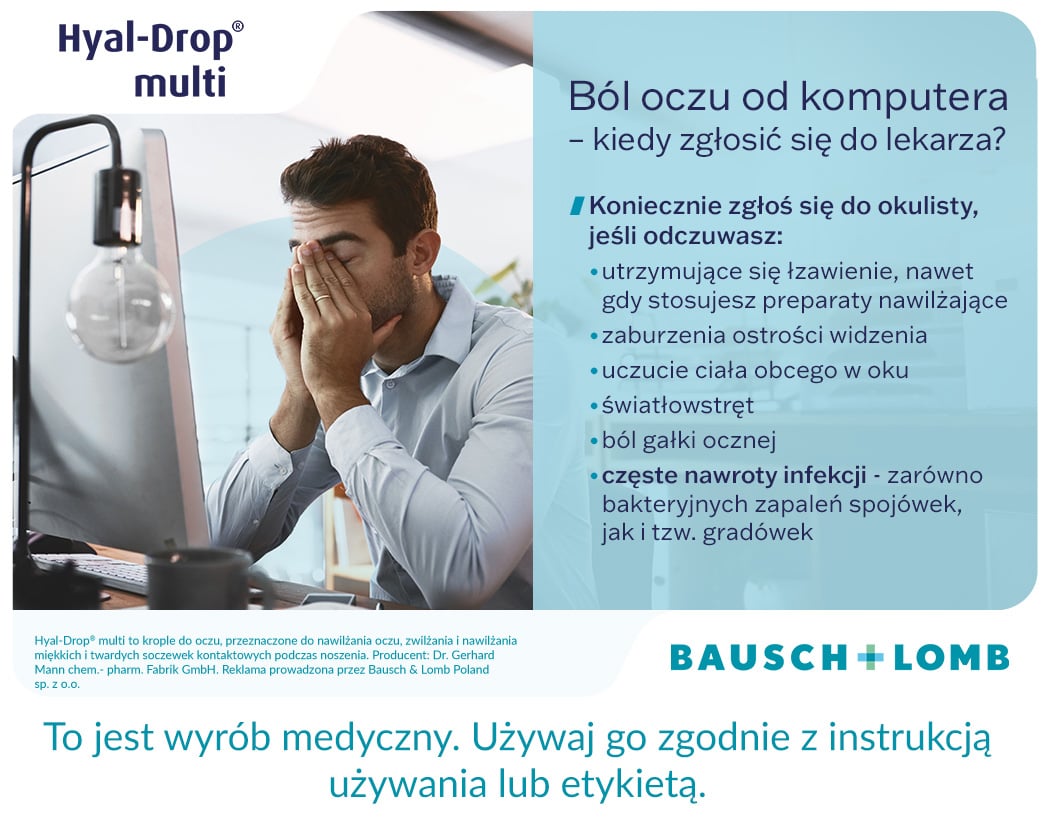 Hyal-Drop®
multi

Ból oczu od komputera
– kiedy zgłosić się do lekarza?

Koniecznie zgłoś się do okulisty, jeśli odczuwasz:

• utrzymujące się łzawienie, nawet gdy stosujesz preparaty nawilżające
• zaburzenia ostrości widzenia
• uczucie ciała obcego w oku
• światłowstręt
• ból gałki ocznej
• częste nawroty infekcji - zarówno bakteryjnych zapaleń spojówek, jak i tzw. gradówek

Hyal-Drop® multi to krople do oczu, przeznaczone do nawilżania oczu, zwilżania i nawilżania miękkich i twardych soczewek kontaktowych podczas noszenia. Producent: Dr. Gerhard Mann chem.- pharm. Fabrik GmbH. Reklama prowadzona przez Bausch & Lomb Poland sp. z o.o.

BAUSCH + LOMB

To jest wyrób medyczny. Używaj go zgodnie z instrukcją używania lub etykietą.